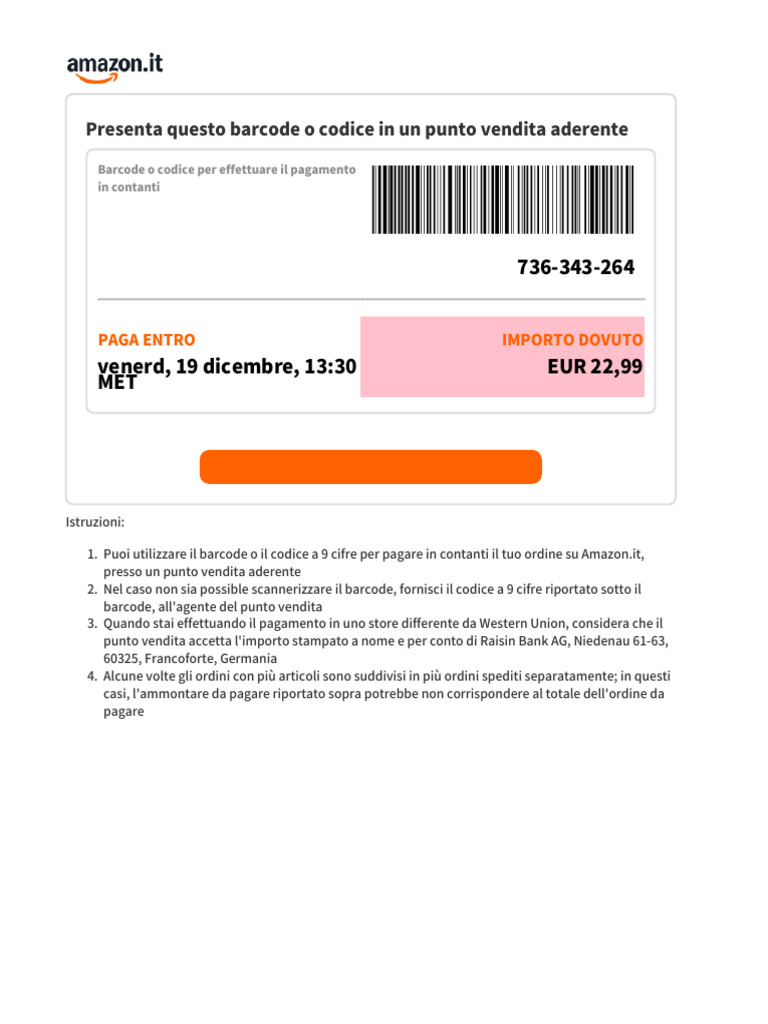 amazon.it

Presenta questo barcode o codice in un punto vendita aderente

Barcode o codice per effettuare il pagamento in contanti

736-343-264

PAGA ENTRO
venerd, 19 dicembre, 13:30 MET

IMPORTO DOVUTO
EUR 22,99

Istruzioni:

1. Puoi utilizzare il barcode o il codice a 9 cifre per pagare in contanti il tuo ordine su Amazon.it, presso un punto vendita aderente
2. Nel caso non sia possible scannerizzare il barcode, fornisci il codice a 9 cifre riportato sotto il barcode, all'agente del punto vendita
3. Quando stai effettuando il pagamento in uno store differente da Western Union, considera che il punto vendita accetta l'importo stampato a nome e per conto di Raisin Bank AG, Niedenau 61-63, 60325, Francoforte, Germania
4. Alcune volte gli ordini con più articoli sono suddivisi in più ordini spediti separatamente; in questi casi, l'ammontare da pagare riportato sopra potrebbe non corrispondere al totale dell'ordine da pagare